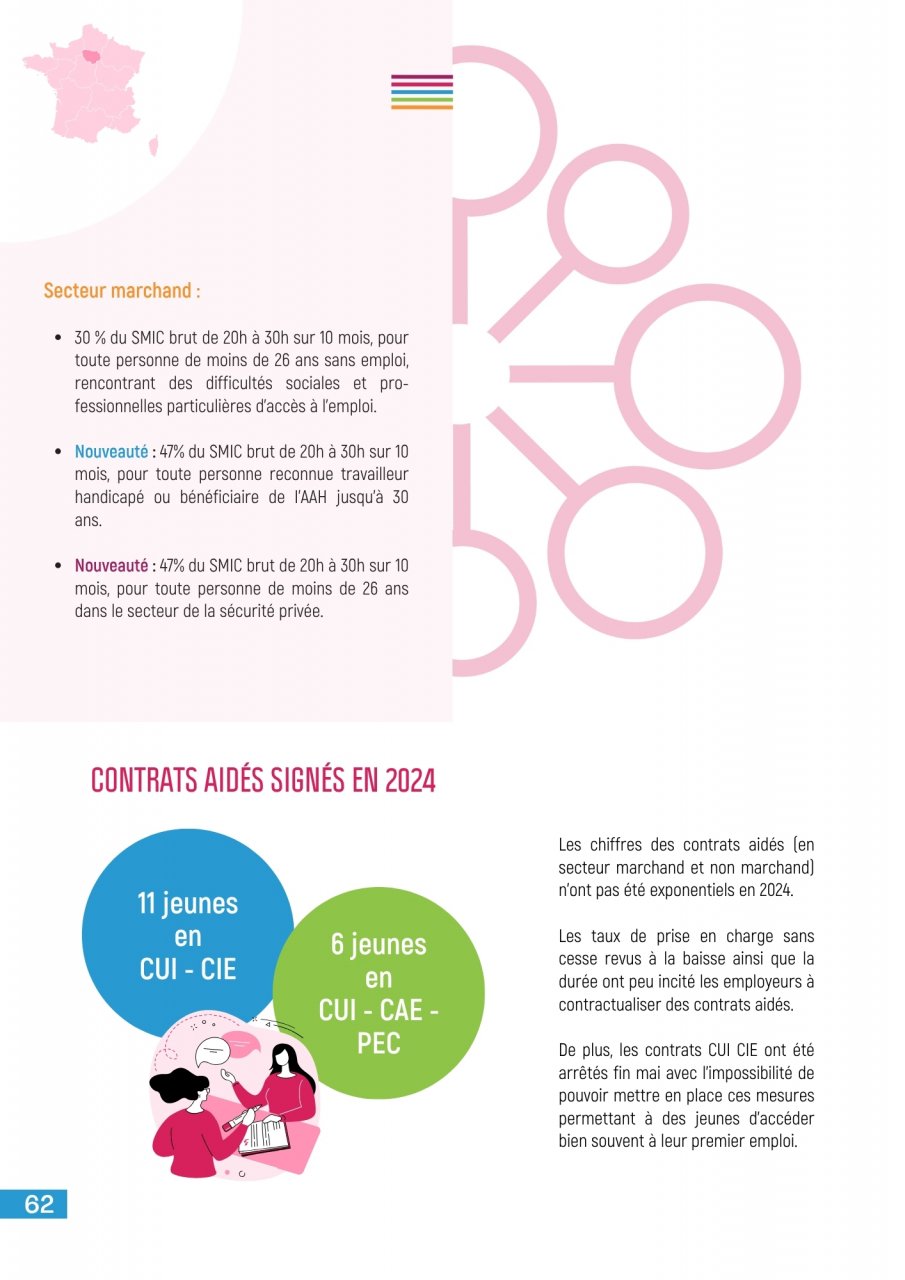 Secteur marchand :

• 30 % du SMIC brut de 20h à 30h sur 10 mois, pour toute personne de moins de 26 ans sans emploi, rencontrant des difficultés sociales et professionnelles particulières d'accès à l'emploi.

• Nouveauté : 47% du SMIC brut de 20h à 30h sur 10 mois, pour toute personne reconnue travailleur handicapé ou bénéficiaire de l'AAH jusqu'à 30 ans.

• Nouveauté : 47% du SMIC brut de 20h à 30h sur 10 mois, pour toute personne de moins de 26 ans dans le secteur de la sécurité privée.

CONTRATS AIDÉS SIGNÉS EN 2024

11 jeunes en CUI - CIE

6 jeunes en CUI - CAE - PEC

Les chiffres des contrats aidés (en secteur marchand et non marchand) n'ont pas été exponentiels en 2024.

Les taux de prise en charge sans cesse revus à la baisse ainsi que la durée ont peu incité les employeurs à contractualiser des contrats aidés.

De plus, les contrats CUI CIE ont été arrêtés fin mai avec l'impossibilité de pouvoir mettre en place ces mesures permettant à des jeunes d'accéder bien souvent à leur premier emploi.

62